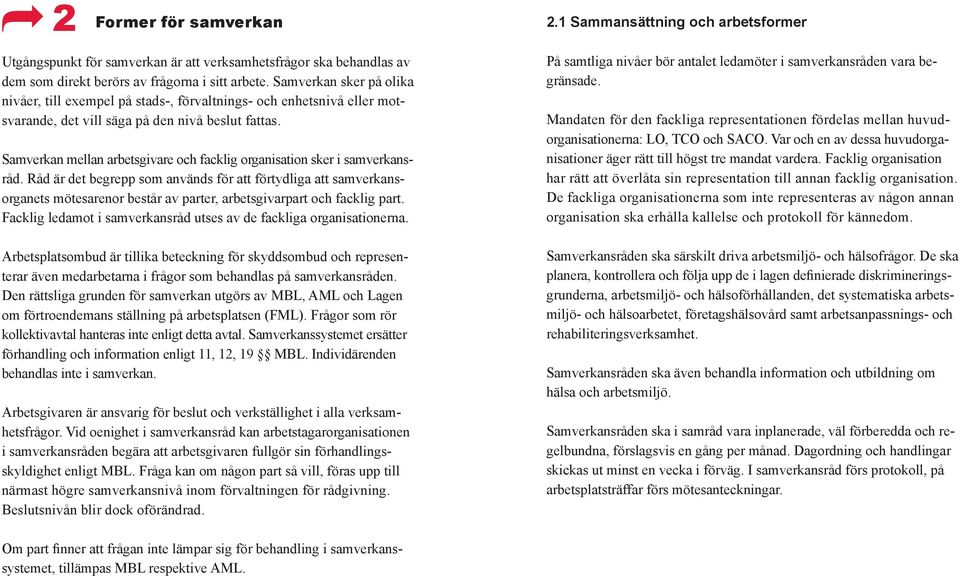 2 Former för samverkan

Utgångspunkt för samverkan är att verksamhetsfrågor ska behandlas av dem som direkt berörs av frågorna i sitt arbete. Samverkan sker på olika nivåer, till exempel på stads-, förvaltnings- och enhetsnivå eller motsvarande, det vill säga på den nivå beslut fattas.

Samverkan mellan arbetsgivare och facklig organisation sker i samverkansråd. Råd är det begrepp som används för att förtydliga att samverkansorganets mötesarenor består av parter, arbetsgivarpart och facklig part. Facklig ledamot i samverkansråd utses av de fackliga organisationerna.

Arbetsplatsombud är tillika beteckning för skyddsombud och representerar även medarbetarna i frågor som behandlas på samverkansråden. Den rättsliga grunden för samverkan utgörs av MBL, AML och Lagen om förtroendemans ställning på arbetsplatsen (FML). Frågor som rör kollektivavtal hanteras inte enligt detta avtal. Samverkanssystemet ersätter förhandling och information enligt 11, 12, 19 §§ MBL. Individärenden behandlas inte i samverkan.

Arbetsgivaren är ansvarig för beslut och verkställighet i alla verksamhetsfrågor. Vid oenighet i samverkansråd kan arbetstagarorganisationen i samverkansråden begära att arbetsgivaren fullgör sin förhandlingsskyldighet enligt MBL. Fråga kan om någon part så vill, föras upp till närmast högre samverkansnivå inom förvaltningen för rådgivning. Beslutsnivån blir dock oförändrad.

Om part finner att frågan inte lämpar sig för behandling i samverkanssystemet, tillämpas MBL respektive AML.

2.1 Sammansättning och arbetsformer

På samtliga nivåer bör antalet ledamöter i samverkansråden vara begränsade.

Mandaten för den fackliga representationen fördelas mellan huvudorganisationerna: LO, TCO och SACO. Var och en av dessa huvudorganisationer äger rätt till högst tre mandat vardera. Facklig organisation har rätt att överlåta sin representation till annan facklig organisation. De fackliga organisationerna som inte representeras av någon annan organisation ska erhålla kallelse och protokoll för kännedom.

Samverkansråden ska särskilt driva arbetsmiljö- och hälsofrågor. De ska planera, kontrollera och följa upp de i lagen definierade diskrimineringsgrunderna, arbetsmiljö- och hälsoförhållanden, det systematiska arbetsmiljö- och hälsoarbetet, företagshälsovård samt arbetsanpassnings- och rehabiliteringsverksamhet.

Samverkansråden ska även behandla information och utbildning om hälsa och arbetsmiljö.

Samverkansråden ska i samråd vara inplanerade, väl förberedda och regelbundna, förslagsvis en gång per månad. Dagordning och handlingar skickas ut minst en vecka i förväg. I samverkansråd förs protokoll, på arbetsplatsträffar förs mötesanteckningar.